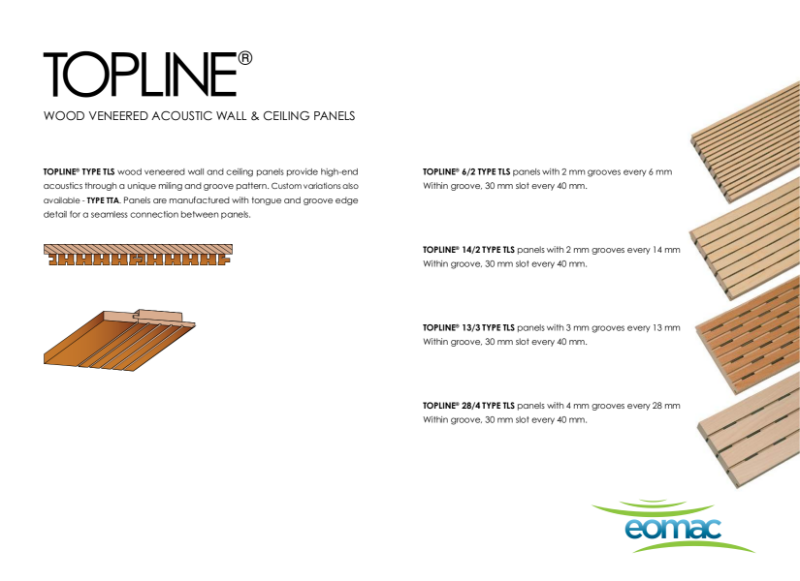 TOPLINE®

WOOD VENEERED ACOUSTIC WALL & CEILING PANELS

TOPLINE® TYPE TLS wood veneered wall and ceiling panels provide high-end acoustics through a unique miling and groove pattern. Custom variations also available - TYPE TTA. Panels are manufactured with tongue and groove edge detail for a seamless connection between panels.

TOPLINE® 6/2 TYPE TLS panels with 2 mm grooves every 6 mm Within groove, 30 mm slot every 40 mm.

TOPLINE® 14/2 TYPE TLS panels with 2 mm grooves every 14 mm Within groove, 30 mm slot every 40 mm.

TOPLINE® 13/3 TYPE TLS panels with 3 mm grooves every 13 mm Within groove, 30 mm slot every 40 mm.

TOPLINE® 28/4 TYPE TLS panels with 4 mm grooves every 28 mm Within groove, 30 mm slot every 40 mm.

eomac